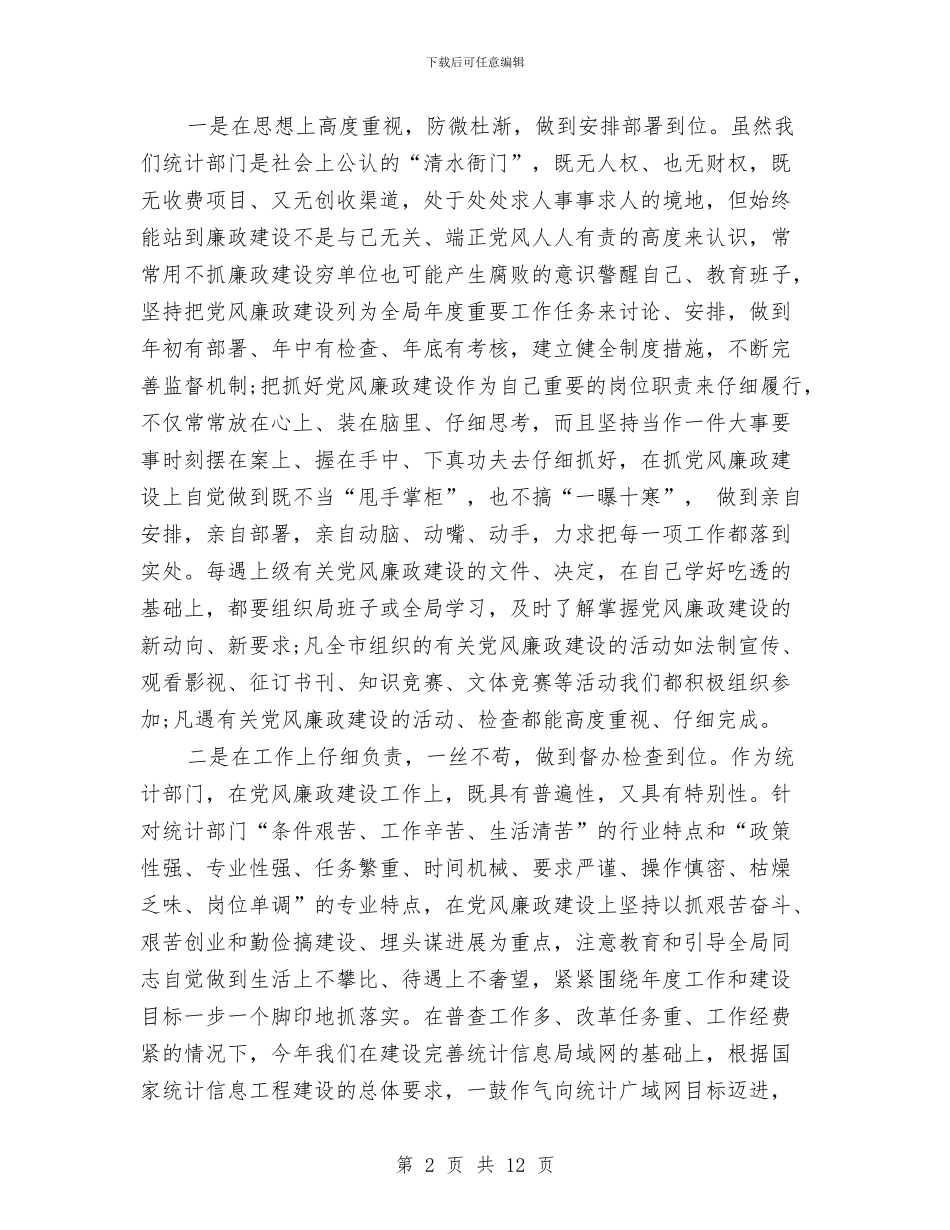 下载后可任意编辑

一是在思想上高度重视，防微杜渐，做到安排部署到位。虽然我们统计部门是社会上公认的“清水衙门”，既无人权、也无财权，既无收费项目、又无创收渠道，处于处处求人事事求人的境地，但始终能站到廉政建设不是与己无关、端正党风人人有责的高度来认识，常常用不抓廉政建设穷单位也可能产生腐败的意识警醒自己、教育班子，坚持把党风廉政建设列为全局年度重要工作任务来讨论、安排，做到年初有部署、年中有检查、年底有考核，建立健全制度措施，不断完善监督机制;把抓好党风廉政建设作为自己重要的岗位职责来仔细履行，不仅常常放在心上、装在脑里、仔细思考，而且坚持当作一件大事要事时刻摆在案上、握在手中、下真功夫去仔细抓好，在抓党风廉政建设上自觉做到既不当“甩手掌柜”，也不搞“一曝十寒”， 做到亲自安排，亲自部署，亲自动脑、动嘴、动手，力求把每一项工作都落到实处。每遇上级有关党风廉政建设的文件、决定，在自己学好吃透的基础上，都要组织局班子或全局学习，及时了解掌握党风廉政建设的新动向、新要求;凡全市组织的有关党风廉政建设的活动如法制宣传、观看影视、征订书刊、知识竞赛、文体竞赛等活动我们都积极组织参加;凡遇有关党风廉政建设的活动、检查都能高度重视、仔细完成。

二是在工作上仔细负责，一丝不苟，做到督办检查到位。作为统计部门，在党风廉政建设工作上，既具有普遍性，又具有特别性。针对统计部门“条件艰苦、工作辛苦、生活清苦”的行业特点和“政策性强、专业性强、任务繁重、时间机械、要求严谨、操作慎密、枯燥乏味、岗位单调”的专业特点，在党风廉政建设上坚持以抓艰苦奋斗、艰苦创业和勤俭搞建设、埋头谋进展为重点，注意教育和引导全局同志自觉做到生活上不攀比、待遇上不奢望，紧紧围绕年度工作和建设目标一步一个脚印地抓落实。在普查工作多、改革任务重、工作经费紧的情况下，今年我们在建设完善统计信息局域网的基础上，根据国家统计信息工程建设的总体要求，一鼓作气向统计广域网目标迈进，

第 2 页 共 12 页